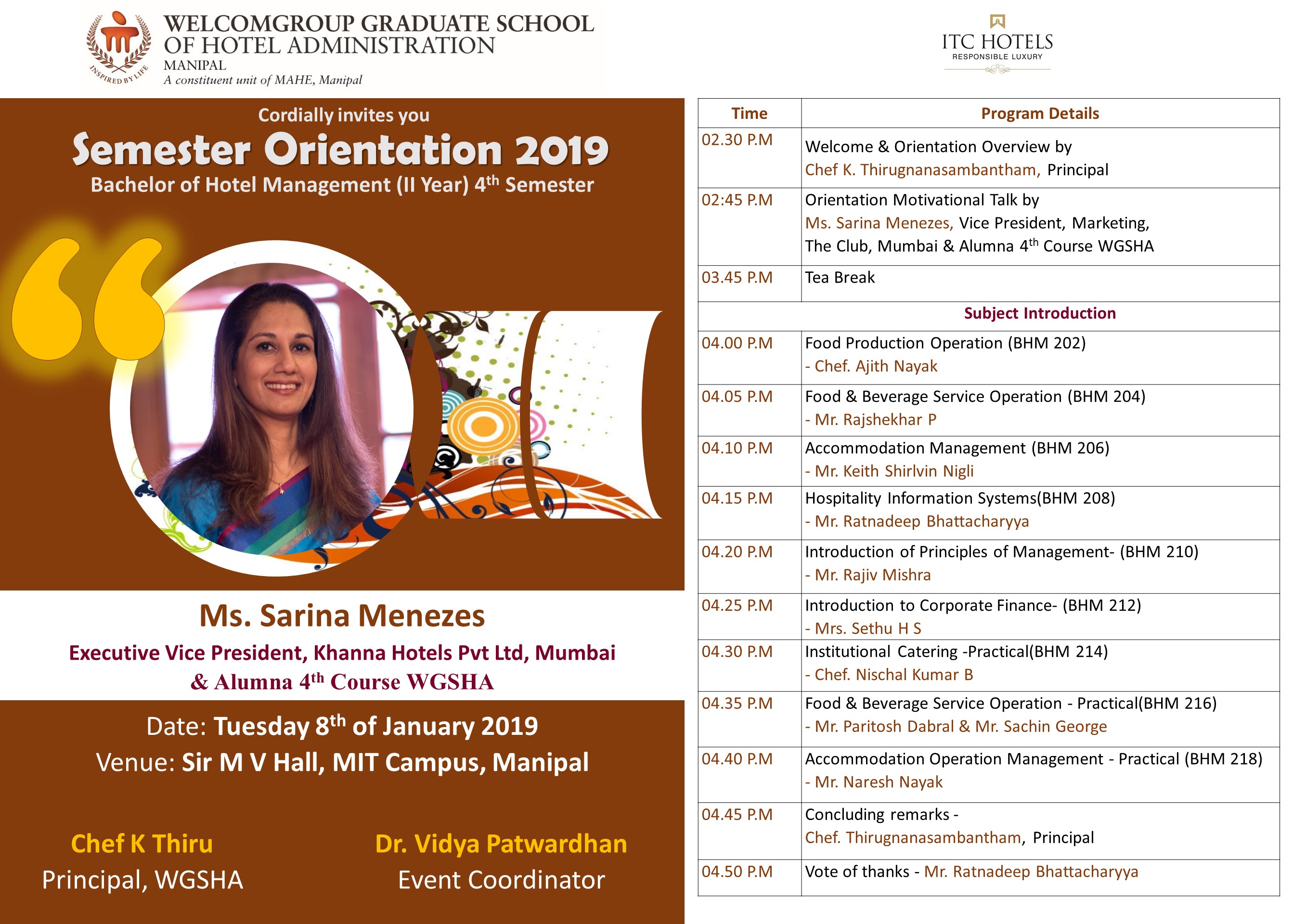 INSPIRED BY LIFE

WELCOMGROUP GRADUATE SCHOOL OF HOTEL ADMINISTRATION
MANIPAL
A constituent unit of MAHE, Manipal

ITC HOTELS
RESPONSIBLE LUXURY

Cordially invites you
Semester Orientation 2019
Bachelor of Hotel Management (II Year) 4$^{th}$ Semester

Ms. Sarina Menezes
Executive Vice President, Khanna Hotels Pvt Ltd, Mumbai & Alumna 4$^{th}$ Course WGSHA

Date: Tuesday 8$^{th}$ of January 2019
Venue: Sir M V Hall, MIT Campus, Manipal

Chef K Thiru
Principal, WGSHA

Dr. Vidya Patwardhan
Event Coordinator

| Time | Program Details |
|---|---|
| 02.30 P.M | Welcome & Orientation Overview by Chef K. Thirugnanasambantham, Principal |
| 02:45 P.M | Orientation Motivational Talk by Ms. Sarina Menezes, Vice President, Marketing, The Club, Mumbai & Alumna 4$^{th}$ Course WGSHA |
| 03.45 P.M | Tea Break |
| | Subject Introduction |
| 04.00 P.M | Food Production Operation (BHM 202) - Chef. Ajith Nayak |
| 04.05 P.M | Food & Beverage Service Operation (BHM 204) - Mr. Rajshekhar P |
| 04.10 P.M | Accommodation Management (BHM 206) - Mr. Keith Shirlvin Nigli |
| 04.15 P.M | Hospitality Information Systems(BHM 208) - Mr. Ratnadeep Bhattacharyya |
| 04.20 P.M | Introduction of Principles of Management- (BHM 210) - Mr. Rajiv Mishra |
| 04.25 P.M | Introduction to Corporate Finance- (BHM 212) - Mrs. Sethu H S |
| 04.30 P.M | Institutional Catering -Practical(BHM 214) - Chef. Nischal Kumar B |
| 04.35 P.M | Food & Beverage Service Operation - Practical(BHM 216) - Mr. Paritosh Dabral & Mr. Sachin George |
| 04.40 P.M | Accommodation Operation Management - Practical (BHM 218) - Mr. Naresh Nayak |
| 04.45 P.M | Concluding remarks - Chef. Thirugnanasambantham, Principal |
| 04.50 P.M | Vote of thanks - Mr. Ratnadeep Bhattacharyya |